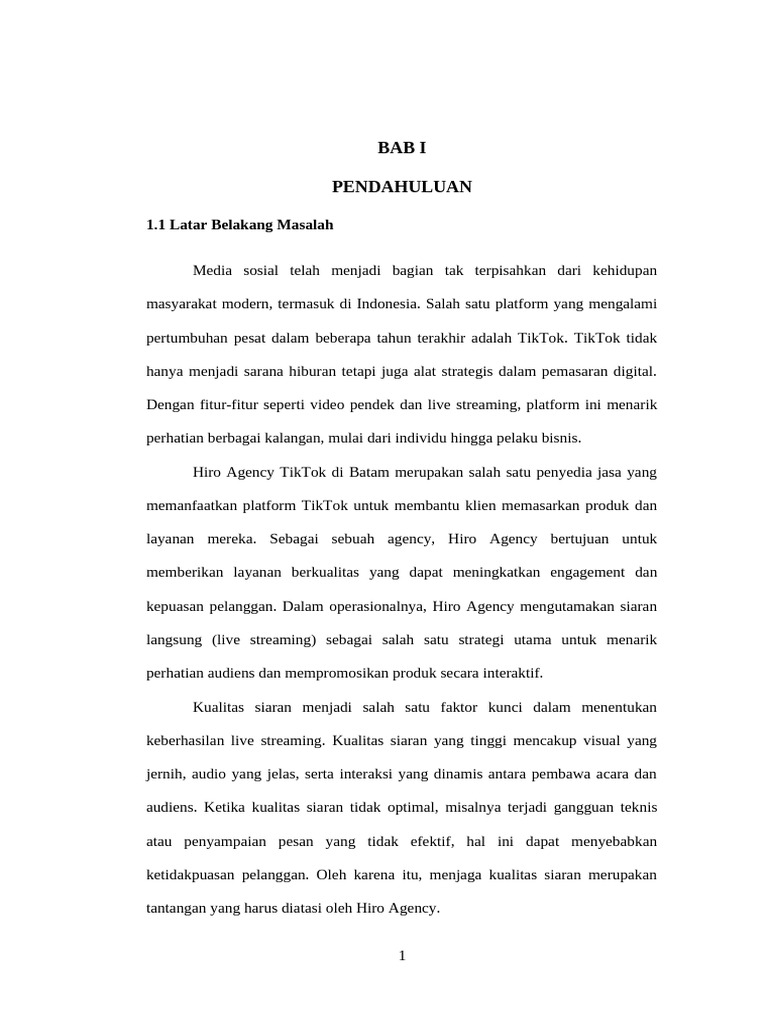 BAB I

PENDAHULUAN

1.1 Latar Belakang Masalah

Media sosial telah menjadi bagian tak terpisahkan dari kehidupan masyarakat modern, termasuk di Indonesia. Salah satu platform yang mengalami pertumbuhan pesat dalam beberapa tahun terakhir adalah TikTok. TikTok tidak hanya menjadi sarana hiburan tetapi juga alat strategis dalam pemasaran digital. Dengan fitur-fitur seperti video pendek dan live streaming, platform ini menarik perhatian berbagai kalangan, mulai dari individu hingga pelaku bisnis.

Hiro Agency TikTok di Batam merupakan salah satu penyedia jasa yang memanfaatkan platform TikTok untuk membantu klien memasarkan produk dan layanan mereka. Sebagai sebuah agency, Hiro Agency bertujuan untuk memberikan layanan berkualitas yang dapat meningkatkan engagement dan kepuasan pelanggan. Dalam operasionalnya, Hiro Agency mengutamakan siaran langsung (live streaming) sebagai salah satu strategi utama untuk menarik perhatian audiens dan mempromosikan produk secara interaktif.

Kualitas siaran menjadi salah satu faktor kunci dalam menentukan keberhasilan live streaming. Kualitas siaran yang tinggi mencakup visual yang jernih, audio yang jelas, serta interaksi yang dinamis antara pembawa acara dan audiens. Ketika kualitas siaran tidak optimal, misalnya terjadi gangguan teknis atau penyampaian pesan yang tidak efektif, hal ini dapat menyebabkan ketidakpuasan pelanggan. Oleh karena itu, menjaga kualitas siaran merupakan tantangan yang harus diatasi oleh Hiro Agency.

1